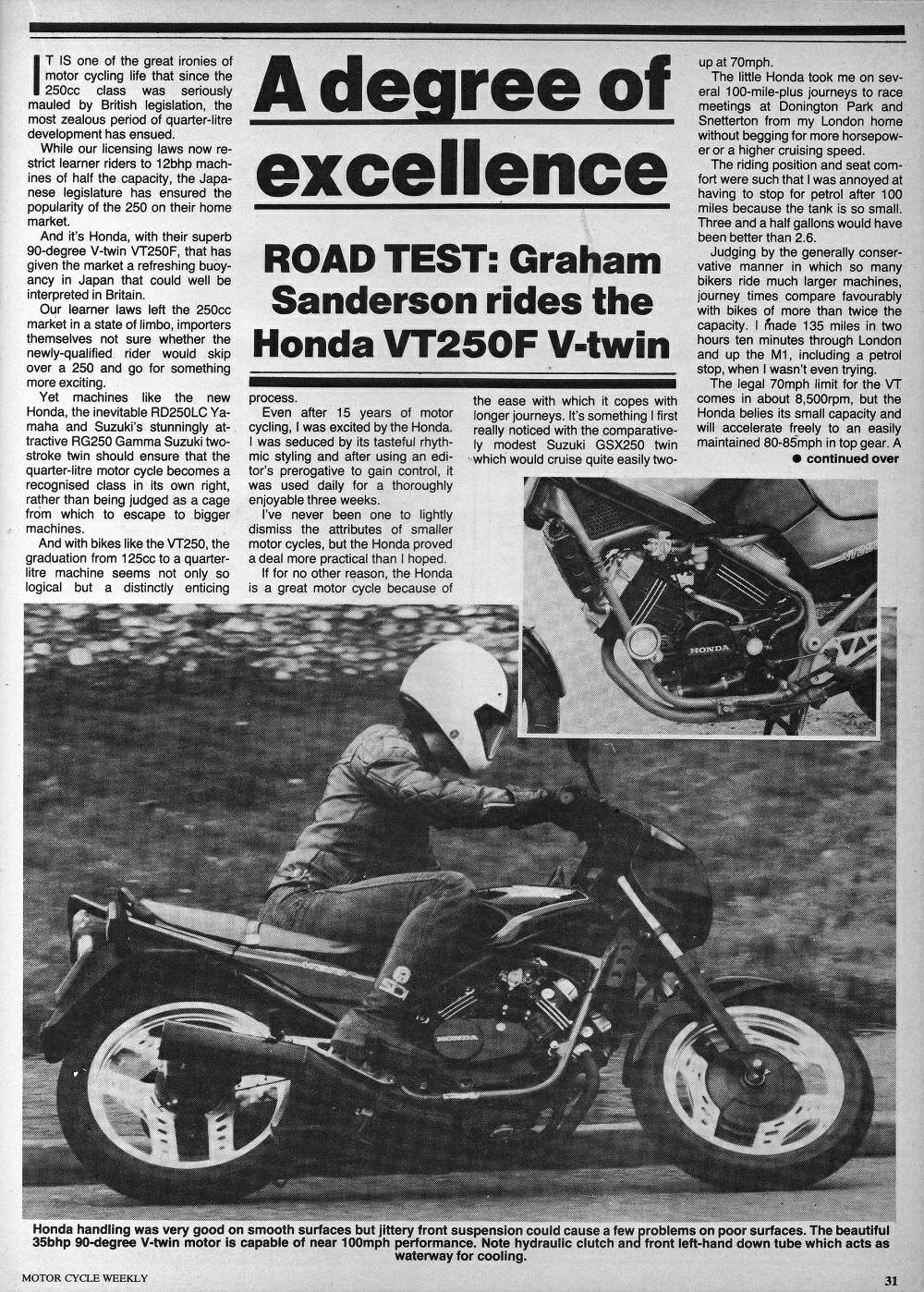 A degree of excellence

ROAD TEST: Graham Sanderson rides the Honda VT250F V-twin

IT IS one of the great ironies of motor cycling life that since the 250cc class was seriously mauled by British legislation, the most zealous period of quarter-litre development has ensued.

While our licensing laws now restrict learner riders to 12bhp machines of half the capacity, the Japanese legislature has ensured the popularity of the 250 on their home market.

And it's Honda, with their superb 90-degree V-twin VT250F, that has given the market a refreshing buoyancy in Japan that could well be interpreted in Britain.

Our learner laws left the 250cc market in a state of limbo, importers themselves not sure whether the newly-qualified rider would skip over a 250 and go for something more exciting.

Yet machines like the new Honda, the inevitable RD250LC Yamaha and Suzuki's stunningly attractive RG250 Gamma Suzuki two-stroke twin should ensure that the quarter-litre motor cycle becomes a recognised class in its own right, rather than being judged as a cage from which to escape to bigger machines.

And with bikes like the VT250, the graduation from 125cc to a quarter-litre machine seems not only so logical but a distinctly enticing process.

Even after 15 years of motor cycling, I was excited by the Honda. I was seduced by its tasteful rhythmic styling and after using an editor's prerogative to gain control, it was used daily for a thoroughly enjoyable three weeks.

I've never been one to lightly dismiss the attributes of smaller motor cycles, but the Honda proved a deal more practical than I hoped.

If for no other reason, the Honda is a great motor cycle because of the ease with which it copes with longer journeys. It's something I first really noticed with the comparatively modest Suzuki GSX250 twin which would cruise quite easily two-up at 70mph.

The little Honda took me on several 100-mile-plus journeys to race meetings at Donington Park and Snetterton from my London home without begging for more horsepower or a higher cruising speed.

The riding position and seat comfort were such that I was annoyed at having to stop for petrol after 100 miles because the tank is so small. Three and a half gallons would have been better than 2.6.

Judging by the generally conservative manner in which so many bikers ride much larger machines, journey times compare favourably with bikes of more than twice the capacity. I made 135 miles in two hours ten minutes through London and up the M1, including a petrol stop, when I wasn't even trying.

The legal 70mph limit for the VT comes in about 8,500rpm, but the Honda belies its small capacity and will accelerate freely to an easily maintained 80-85mph in top gear. A

● continued over

HONDA

Honda handling was very good on smooth surfaces but jittery front suspension could cause a few problems on poor surfaces. The beautiful 35bhp 90-degree V-twin motor is capable of near 100mph performance. Note hydraulic clutch and front left-hand down tube which acts as waterway for cooling.

MOTOR CYCLE WEEKLY

31